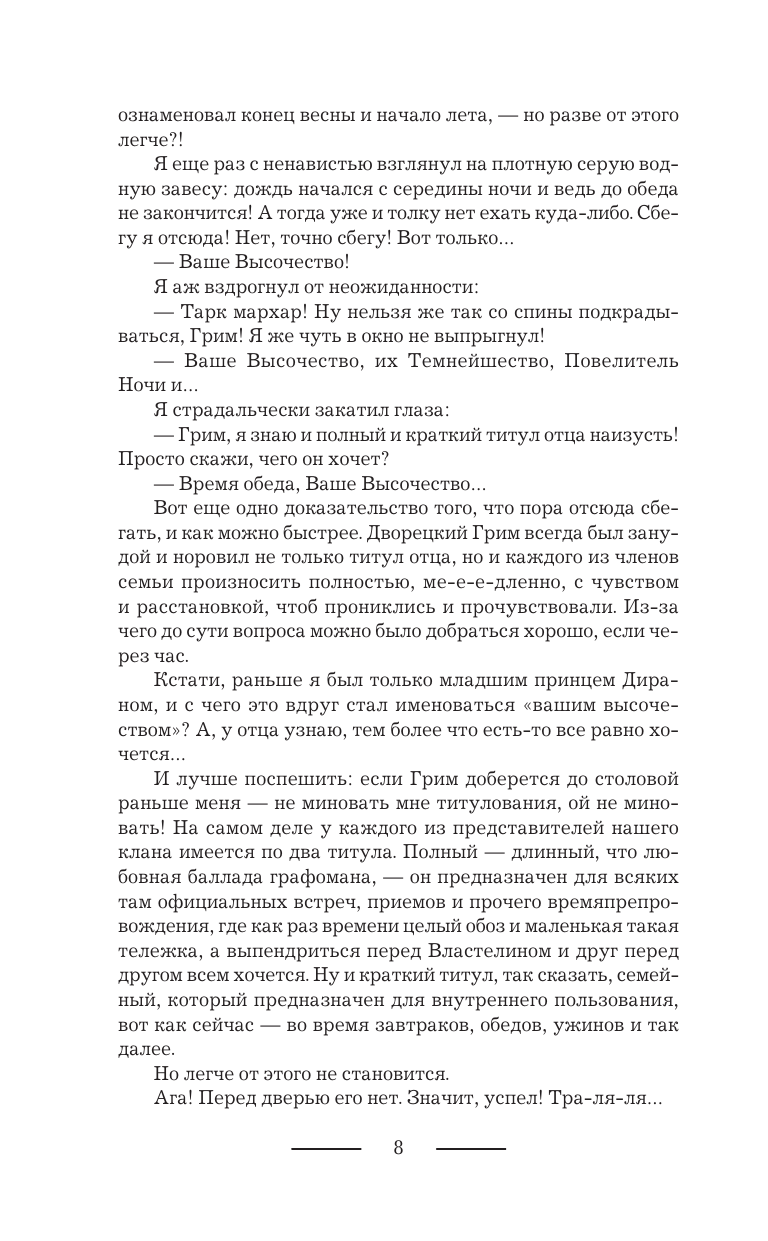 ознаменовал конец весны и начало лета, — но разве от этого легче?!

Я еще раз с ненавистью взглянул на плотную серую водную завесу: дождь начался с середины ночи и ведь до обеда не закончится! А тогда уже и толку нет ехать куда-либо. Сбегу я отсюда! Нет, точно сбегу! Вот только...

— Ваше Высочество!

Я аж вздрогнул от неожиданности:

— Тарк мархар! Ну нельзя же так со спины подкрадываться, Грим! Я же чуть в окно не выпрыгнул!

— Ваше Высочество, их Темнейшество, Повелитель Ночи и...

Я страдальчески закатил глаза:

— Грим, я знаю и полный и краткий титул отца наизусть! Просто скажи, чего он хочет?

— Время обеда, Ваше Высочество...

Вот еще одно доказательство того, что пора отсюда сбегать, и как можно быстрее. Дворецкий Грим всегда был занудой и норовил не только титул отца, но и каждого из членов семьи произносить полностью, ме-е-е-дленно, с чувством и расстановкой, чтоб прониклись и прочувствовали. Из-за чего до сути вопроса можно было добраться хорошо, если через час.

Кстати, раньше я был только младшим принцем Дираном, и с чего это вдруг стал именоваться «вашим высочеством»? А, у отца узнаю, тем более что есть-то все равно хочется...

И лучше поспешить: если Грим доберется до столовой раньше меня — не миновать мне титулования, ой не миновать! На самом деле у каждого из представителей нашего клана имеется по два титула. Полный — длинный, что любовная баллада графомана, — он предназначен для всяких там официальных встреч, приемов и прочего времяпрепровождения, где как раз времени целый обоз и маленькая такая тележка, а выпендриться перед Властелином и друг перед другом всем хочется. Ну и краткий титул, так сказать, семейный, который предназначен для внутреннего пользования, вот как сейчас — во время завтраков, обедов, ужинов и так далее.

Но легче от этого не становится.

Ага! Перед дверью его нет. Значит, успел! Тра-ля-ля...

8